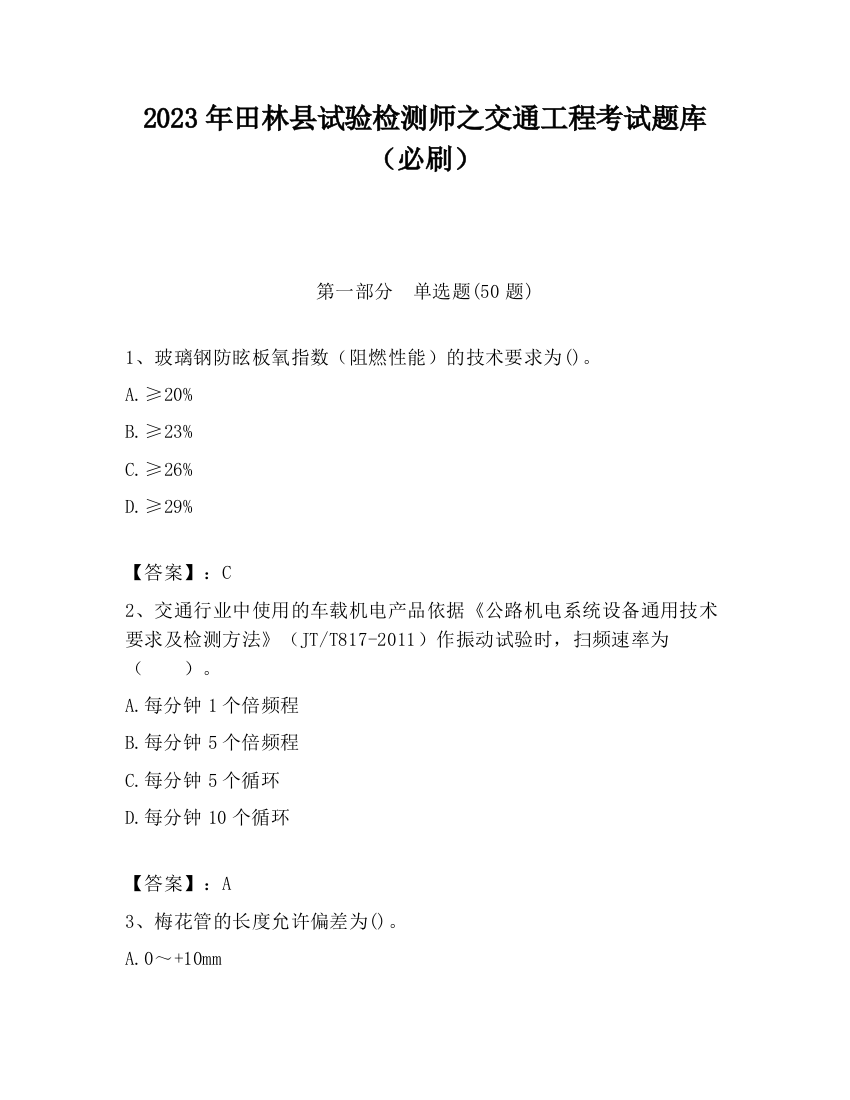 2023 年田林县试验检测师之交通工程考试题库（必刷）

第一部分　单选题(50 题)

1、玻璃钢防眩板氧指数（阻燃性能）的技术要求为()。

A. ≥20%

B. ≥23%

C. ≥26%

D. ≥29%

【答案】：C

2、交通行业中使用的车载机电产品依据《公路机电系统设备通用技术要求及检测方法》（JT/T817-2011）作振动试验时，扫频速率为（　　）。

A. 每分钟 1 个倍频程

B. 每分钟 5 个倍频程

C. 每分钟 5 个循环

D. 每分钟 10 个循环

【答案】：A

3、梅花管的长度允许偏差为()。

A. 0～+10mm